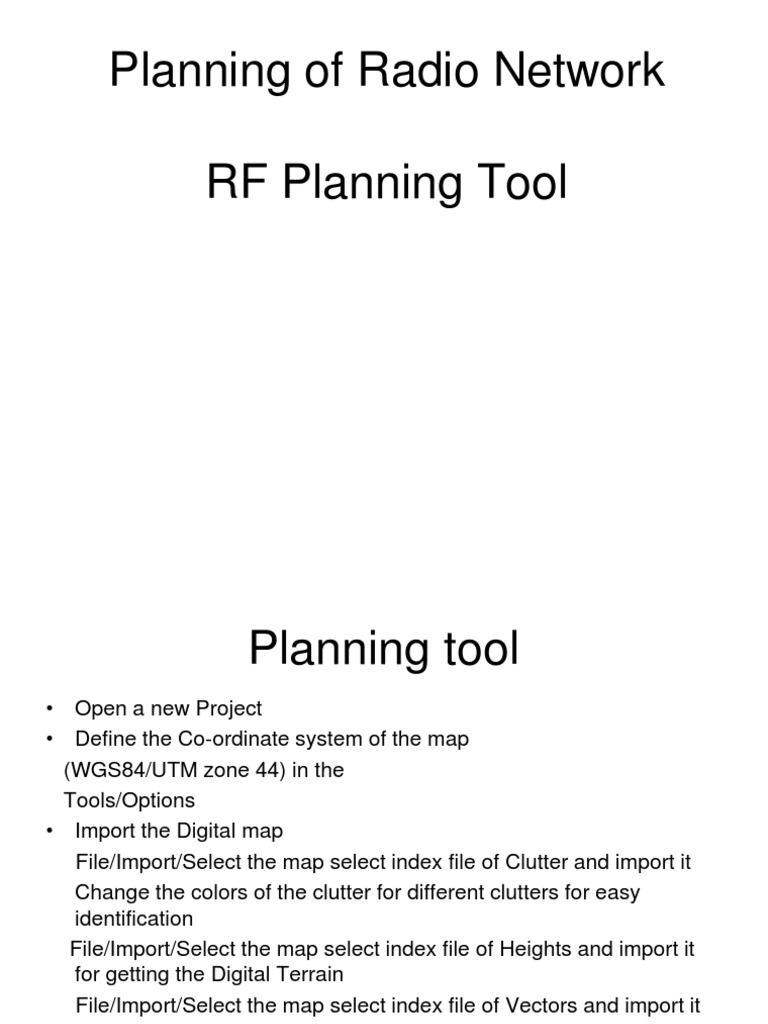 Planning of Radio Network

RF Planning Tool

Planning tool

• Open a new Project
• Define the Co-ordinate system of the map (WGS84/UTM zone 44) in the Tools/Options
• Import the Digital map

File/Import/Select the map select index file of Clutter and import it

Change the colors of the clutter for different clutters for easy identification

File/Import/Select the map select index file of Heights and import it for getting the Digital Terrain

File/Import/Select the map select index file of Vectors and import it